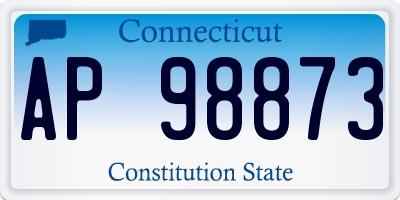 Connecticut

AP 98873

Constitution State